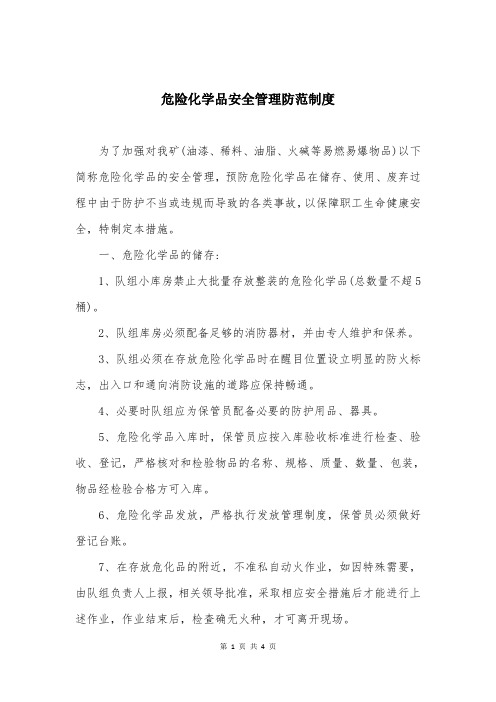 危险化学品安全管理防范制度

为了加强对我矿(油漆、稀料、油脂、火碱等易燃易爆物品)以下简称危险化学品的安全管理，预防危险化学品在储存、使用、废弃过程中由于防护不当或违规而导致的各类事故，以保障职工生命健康安全，特制定本措施。

一、危险化学品的储存:

1、队组小库房禁止大批量存放整装的危险化学品(总数量不超5桶)。

2、队组库房必须配备足够的消防器材，并由专人维护和保养。

3、队组必须在存放危险化学品时在醒目位置设立明显的防火标志，出入口和通向消防设施的道路应保持畅通。

4、必要时队组应为保管员配备必要的防护用品、器具。

5、危险化学品入库时，保管员应按入库验收标准进行检查、验收、登记，严格核对和检验物品的名称、规格、质量、数量、包装，物品经检验合格方可入库。

6、危险化学品发放，严格执行发放管理制度，保管员必须做好登记台账。

7、在存放危化品的附近，不准私自动火作业，如因特殊需要，由队组负责人上报，相关领导批准，采取相应安全措施后才能进行上述作业，作业结束后，检查确无火种，才可离开现场。

第 1 页 共 4 页